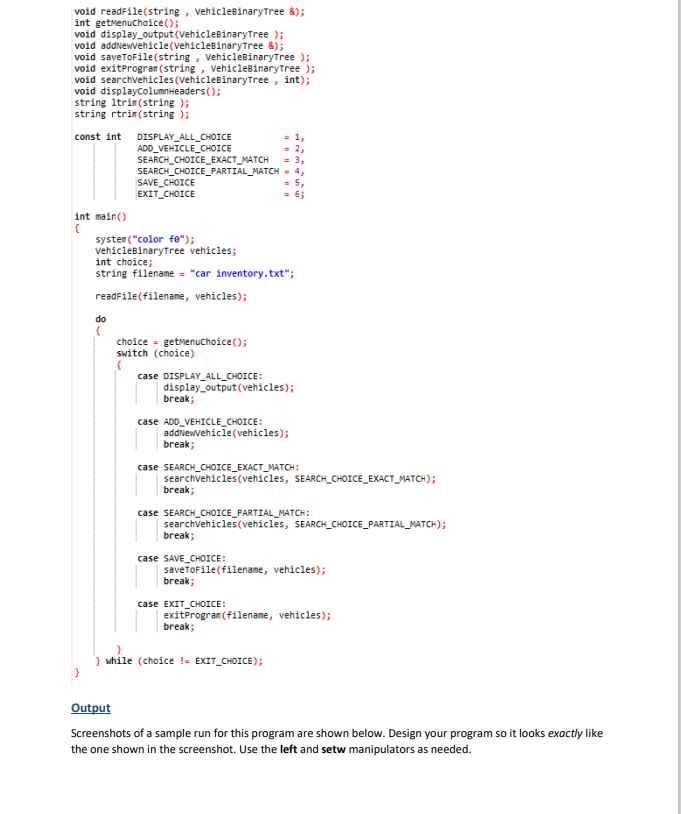 void readFile(string , VehicleBinaryTree &);
int getMenuChoice();
void display_output(VehicleBinaryTree );
void addNewVehicle(VehicleBinaryTree &);
void saveToFile(string , VehicleBinaryTree );
void exitProgram(string , VehicleBinaryTree );
void searchVehicles(VehicleBinaryTree , int);
void displayColumnHeaders();
string ltrim(string );
string rtrim(string );

const int DISPLAY_ALL_CHOICE = 1,
ADD_VEHICLE_CHOICE = 2,
SEARCH_CHOICE_EXACT_MATCH = 3,
SEARCH_CHOICE_PARTIAL_MATCH = 4,
SAVE_CHOICE = 5,
EXIT_CHOICE = 6;

int main()
{
system("color f0");
VehicleBinaryTree vehicles;
int choice;
string filename = "car inventory.txt";

readFile(filename, vehicles);

do
{
choice = getMenuChoice();
switch (choice)
{
case DISPLAY_ALL_CHOICE:
display_output(vehicles);
break;

case ADD_VEHICLE_CHOICE:
addNewVehicle(vehicles);
break;

case SEARCH_CHOICE_EXACT_MATCH:
searchVehicles(vehicles, SEARCH_CHOICE_EXACT_MATCH);
break;

case SEARCH_CHOICE_PARTIAL_MATCH:
searchVehicles(vehicles, SEARCH_CHOICE_PARTIAL_MATCH);
break;

case SAVE_CHOICE:
saveToFile(filename, vehicles);
break;

case EXIT_CHOICE:
exitProgram(filename, vehicles);
break;

}
} while (choice != EXIT_CHOICE);
}

Output

Screenshots of a sample run for this program are shown below. Design your program so it looks exactly like the one shown in the screenshot. Use the left and setw manipulators as needed.